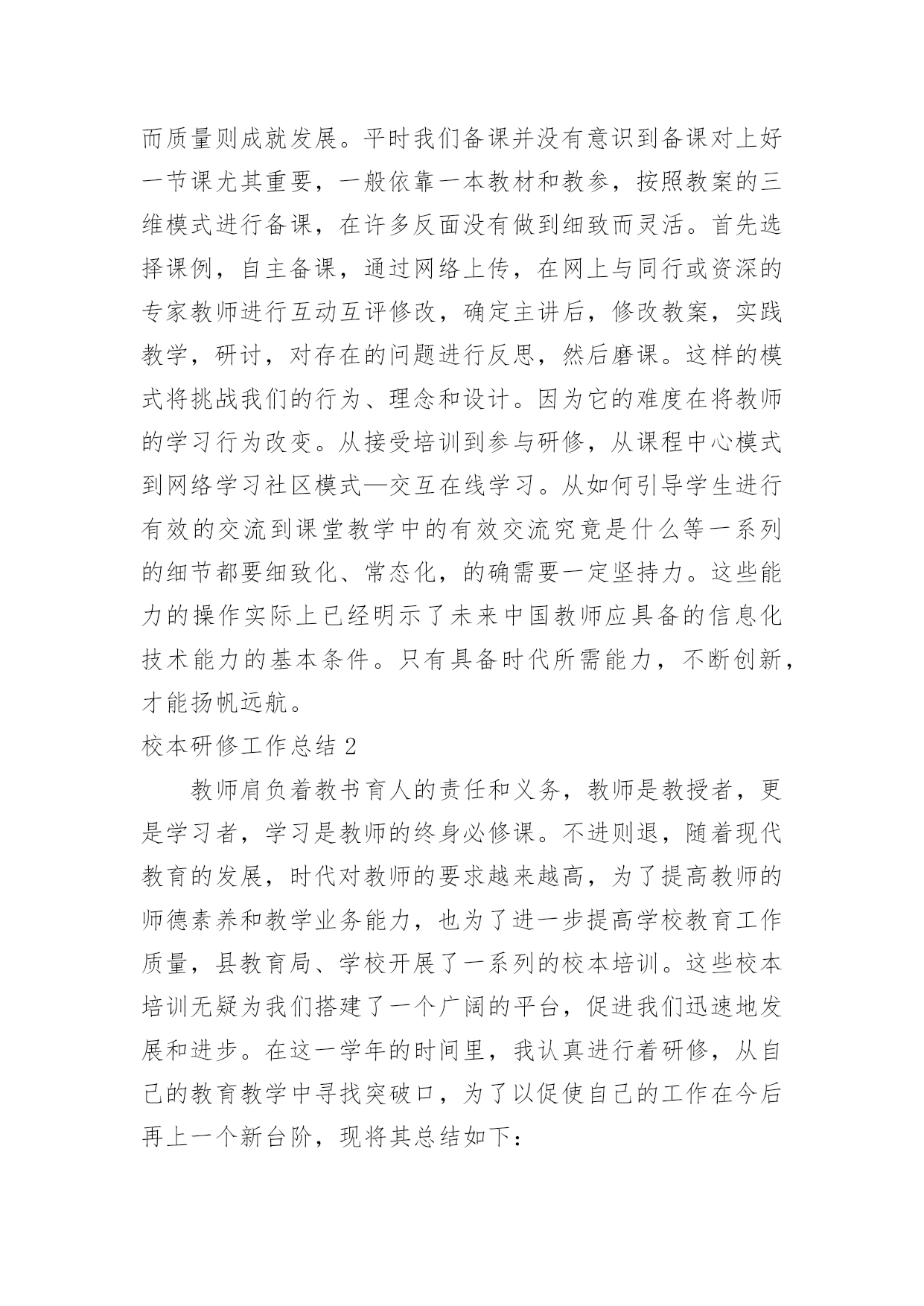 而质量则成就发展。平时我们备课并没有意识到备课对上好一节课尤其重要，一般依靠一本教材和教参，按照教案的三维模式进行备课，在许多反面没有做到细致而灵活。首先选择课例，自主备课，通过网络上传，在网上与同行或资深的专家教师进行互动互评修改，确定主讲后，修改教案，实践教学，研讨，对存在的问题进行反思，然后磨课。这样的模式将挑战我们的行为、理念和设计。因为它的难度在将教师的学习行为改变。从接受培训到参与研修，从课程中心模式到网络学习社区模式—交互在线学习。从如何引导学生进行有效的交流到课堂教学中的有效交流究竟是什么等一系列的细节都要细致化、常态化，的确需要一定坚持力。这些能力的操作实际上已经明示了未来中国教师应具备的信息化技术能力的基本条件。只有具备时代所需能力，不断创新，才能扬帆远航。

校本研修工作总结 2

教师肩负着教书育人的责任和义务，教师是教授者，更是学习者，学习是教师的终身必修课。不进则退，随着现代教育的发展，时代对教师的要求越来越高，为了提高教师的师德素养和教学业务能力，也为了进一步提高学校教育工作质量，县教育局、学校开展了一系列的校本培训。这些校本培训无疑为我们搭建了一个广阔的平台，促进我们迅速地发展和进步。在这一学年的时间里，我认真进行着研修，从自己的教育教学中寻找突破口，为了以促使自己的工作在今后再上一个新台阶，现将其总结如下：